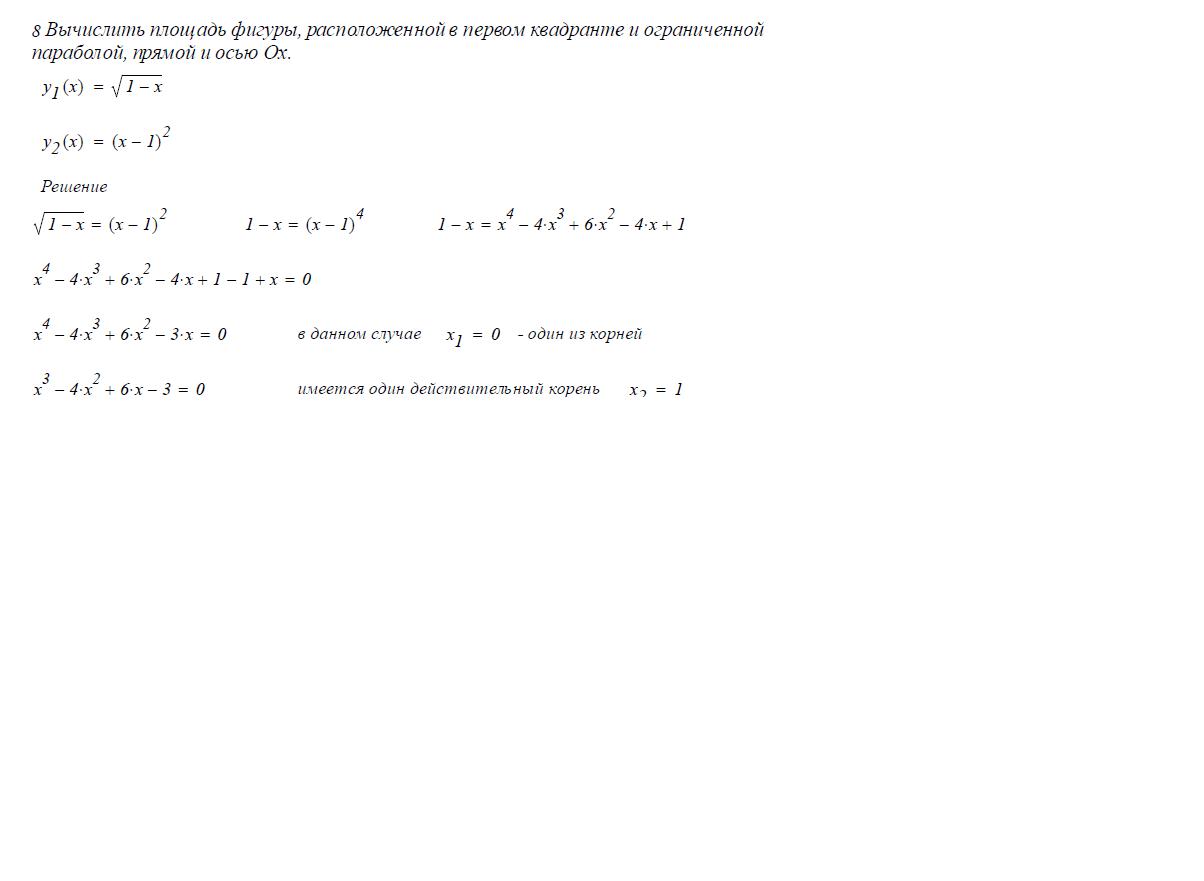 8 Вычислить площадь фигуры, расположенной в первом квадранте и ограниченной параболой, прямой и осью Ox.

$y_1(x) = \sqrt{1-x}$

$y_2(x) = (x-1)^2$

Решение

$\sqrt{1-x} = (x-1)^2$ $1-x = (x-1)^4$ $1-x = x^4 - 4 \cdot x^3 + 6 \cdot x^2 - 4 \cdot x + 1$

$x^4 - 4 \cdot x^3 + 6 \cdot x^2 - 4 \cdot x + 1 - 1 + x = 0$

$x^4 - 4 \cdot x^3 + 6 \cdot x^2 - 3 \cdot x = 0$ в данном случае $x_1 = 0$ - один из корней

$x^3 - 4 \cdot x^2 + 6 \cdot x - 3 = 0$ имеется один действительный корень $x_2 = 1$